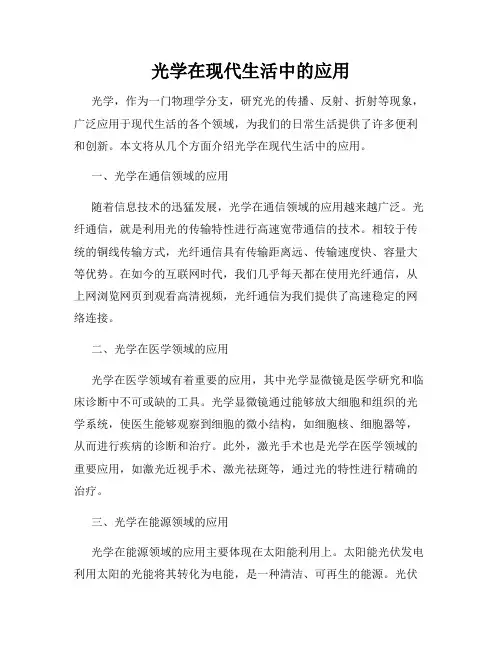 光学在现代生活中的应用

光学，作为一门物理学分支，研究光的传播、反射、折射等现象，广泛应用于现代生活的各个领域，为我们的日常生活提供了许多便利和创新。本文将从几个方面介绍光学在现代生活中的应用。

一、光学在通信领域的应用

随着信息技术的迅猛发展，光学在通信领域的应用越来越广泛。光纤通信，就是利用光的传输特性进行高速宽带通信的技术。相较于传统的铜线传输方式，光纤通信具有传输距离远、传输速度快、容量大等优势。在如今的互联网时代，我们几乎每天都在使用光纤通信，从上网浏览网页到观看高清视频，光纤通信为我们提供了高速稳定的网络连接。

二、光学在医学领域的应用

光学在医学领域有着重要的应用，其中光学显微镜是医学研究和临床诊断中不可或缺的工具。光学显微镜通过能够放大细胞和组织的光学系统，使医生能够观察到细胞的微小结构，如细胞核、细胞器等，从而进行疾病的诊断和治疗。此外，激光手术也是光学在医学领域的重要应用，如激光近视手术、激光祛斑等，通过光的特性进行精确的治疗。

三、光学在能源领域的应用

光学在能源领域的应用主要体现在太阳能利用上。太阳能光伏发电利用太阳的光能将其转化为电能，是一种清洁、可再生的能源。光伏